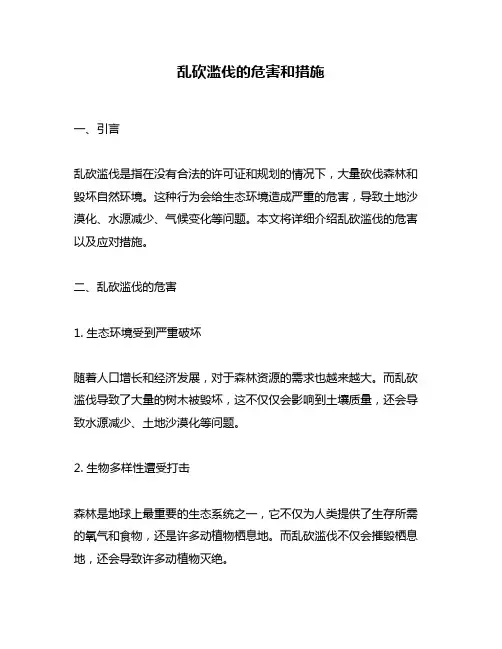 乱砍滥伐的危害和措施

一、引言

乱砍滥伐是指在没有合法的许可证和规划的情况下，大量砍伐森林和毁坏自然环境。这种行为会给生态环境造成严重的危害，导致土地沙漠化、水源减少、气候变化等问题。本文将详细介绍乱砍滥伐的危害以及应对措施。

二、乱砍滥伐的危害

1. 生态环境受到严重破坏

随着人口增长和经济发展，对于森林资源的需求也越来越大。而乱砍滥伐导致了大量的树木被毁坏，这不仅仅会影响到土壤质量，还会导致水源减少、土地沙漠化等问题。

2. 生物多样性遭受打击

森林是地球上最重要的生态系统之一，它不仅为人类提供了生存所需的氧气和食物，还是许多动植物栖息地。而乱砍滥伐不仅会摧毁栖息地，还会导致许多动植物灭绝。